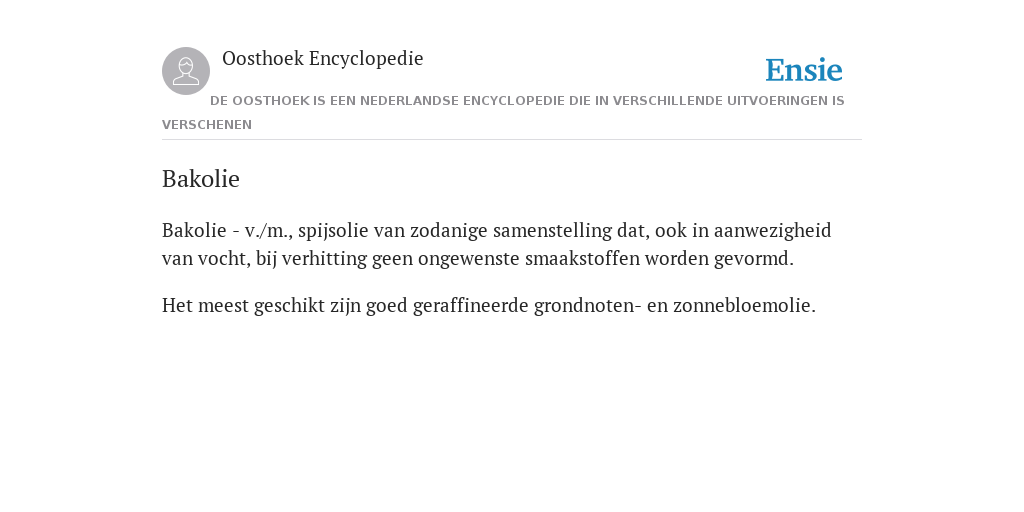 Oosthoek Encyclopedie

Ensie

DE OOSTHOEK IS EEN NEDERLANDSE ENCYCLOPEDIE DIE IN VERSCHILLENDE UITVOERINGEN IS VERSCHENEN

Bakolie

Bakolie - v./m., spijsolie van zodanige samenstelling dat, ook in aanwezigheid van vocht, bij verhitting geen ongewenste smaakstoffen worden gevormd.

Het meest geschikt zijn goed geraffineerde grondnoten- en zonnebloemolie.